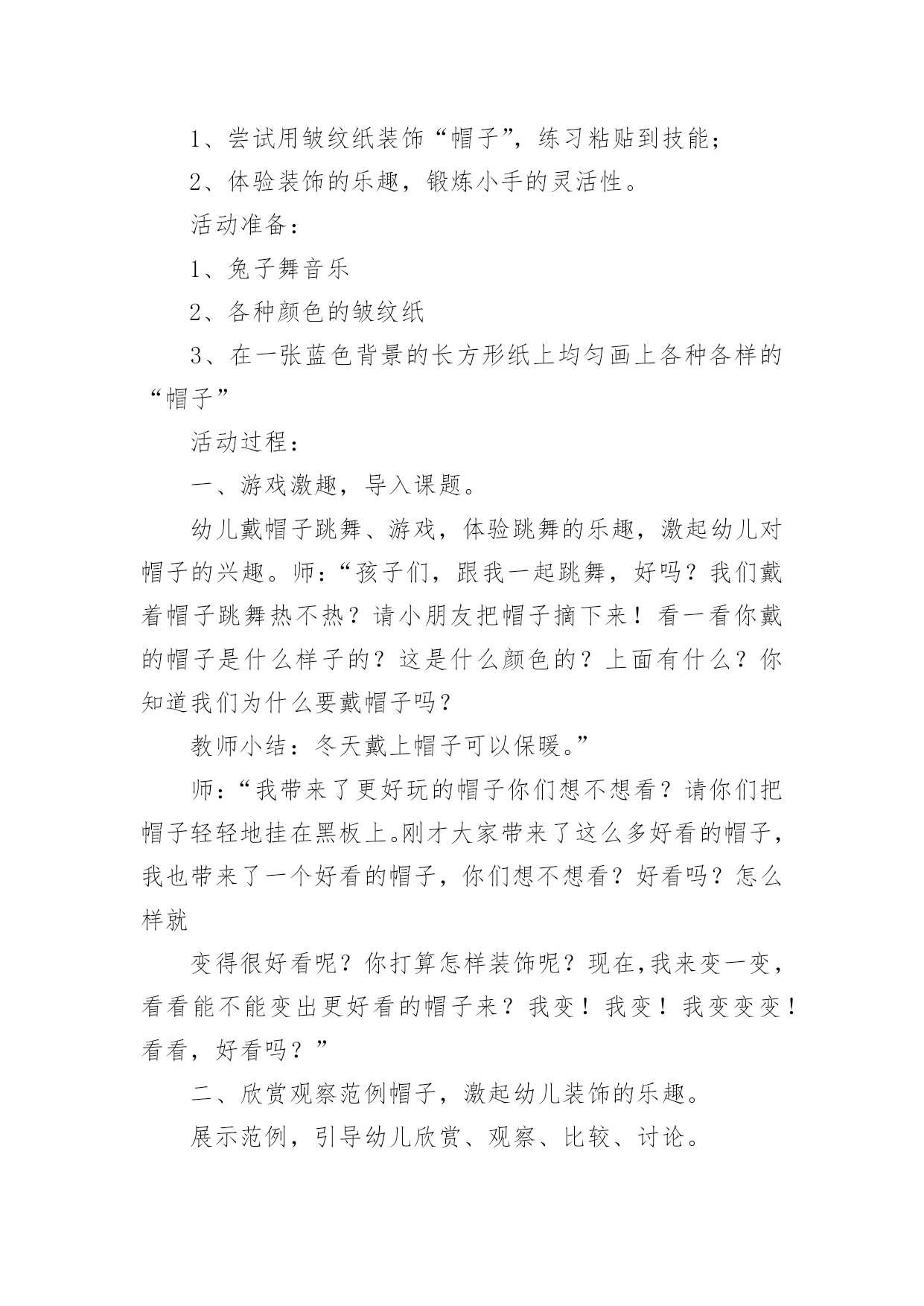 1、尝试用皱纹纸装饰“帽子”，练习粘贴到技能；

2、体验装饰的乐趣，锻炼小手的灵活性。

活动准备：

1、兔子舞音乐

2、各种颜色的皱纹纸

3、在一张蓝色背景的长方形纸上均匀画上各种各样的“帽子”

活动过程：

一、游戏激趣，导入课题。

幼儿戴帽子跳舞、游戏，体验跳舞的乐趣，激起幼儿对帽子的兴趣。师：“孩子们，跟我一起跳舞，好吗？我们戴着帽子跳舞热不热？请小朋友把帽子摘下来！看一看你戴的帽子是什么样子的？这是什么颜色的？上面有什么？你知道我们为什么要戴帽子吗？

教师小结：冬天戴上帽子可以保暖。”

师：“我带来了更好玩的帽子你们想不想看？请你们把帽子轻轻地挂在黑板上。刚才大家带来了这么多好看的帽子，我也带来了一个好看的帽子，你们想不想看？好看吗？怎么样就

变得很好看呢？你打算怎样装饰呢？现在,我来变一变，看看能不能变出更好看的帽子来？我变！我变！我变变变！看看，好看吗？”

二、欣赏观察范例帽子，激起幼儿装饰的乐趣。

展示范例，引导幼儿欣赏、观察、比较、讨论。